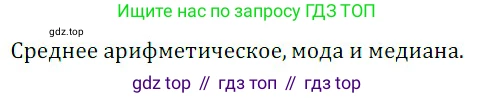 Ищите нас по запросу ГДЗ ТОП

gdz.top

Среднее арифметическое, мода и медиана.

gdz top // гдз топ // гдз top